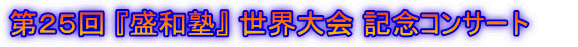 第25回『盛和塾』世界大会 記念コンサート